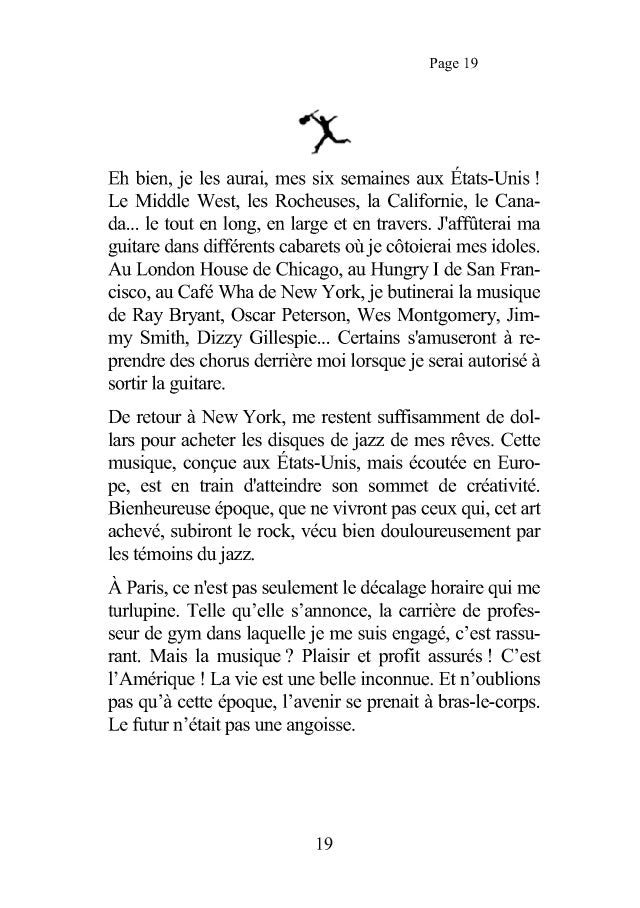 Page 19

Eh bien, je les aurai, mes six semaines aux États-Unis ! Le Middle West, les Rocheuses, la Californie, le Canada... le tout en long, en large et en travers. J'affûterai ma guitare dans différents cabarets où je côtoierai mes idoles. Au London House de Chicago, au Hungry I de San Francisco, au Café Wha de New York, je butinerai la musique de Ray Bryant, Oscar Peterson, Wes Montgomery, Jimmy Smith, Dizzy Gillespie... Certains s'amuseront à reprendre des chorus derrière moi lorsque je serai autorisé à sortir la guitare.

De retour à New York, me restent suffisamment de dollars pour acheter les disques de jazz de mes rêves. Cette musique, conçue aux États-Unis, mais écoutée en Europe, est en train d'atteindre son sommet de créativité. Bienheureuse époque, que ne vivront pas ceux qui, cet art achevé, subiront le rock, vécu bien douloureusement par les témoins du jazz.

À Paris, ce n'est pas seulement le décalage horaire qui me turlupine. Telle qu'elle s'annonce, la carrière de professeur de gym dans laquelle je me suis engagé, c'est rassurant. Mais la musique ? Plaisir et profit assurés ! C'est l'Amérique ! La vie est une belle inconnue. Et n'oublions pas qu'à cette époque, l'avenir se prenait à bras-le-corps. Le futur n'était pas une angoisse.

19